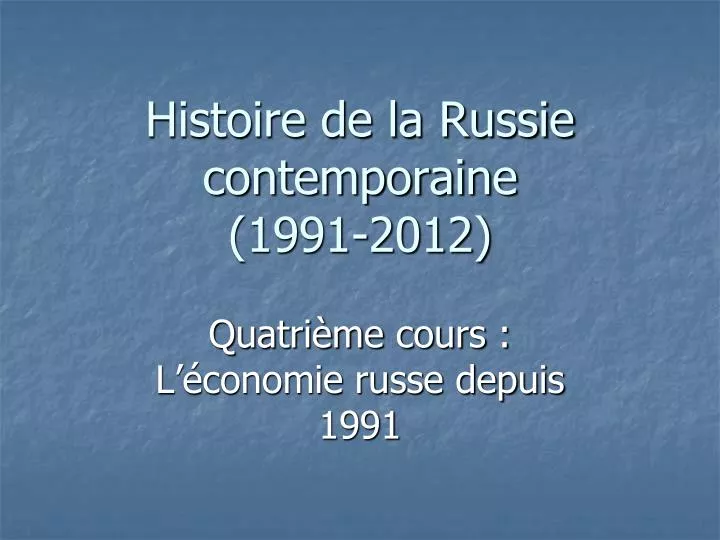 Histoire de la Russie contemporaine (1991-2012)

Quatrième cours : L’économie russe depuis 1991